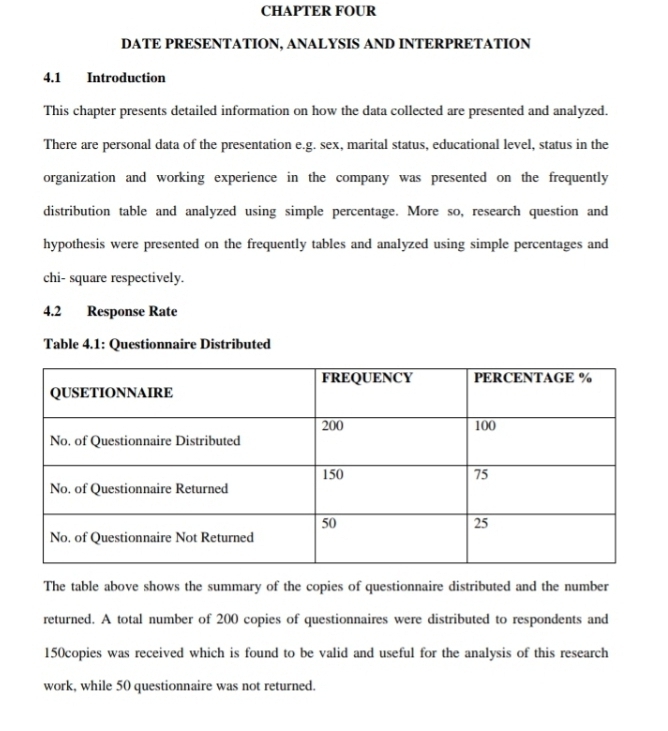 CHAPTER FOUR

DATE PRESENTATION, ANALYSIS AND INTERPRETATION

4.1 Introduction

This chapter presents detailed information on how the data collected are presented and analyzed. There are personal data of the presentation e.g. sex, marital status, educational level, status in the organization and working experience in the company was presented on the frequently distribution table and analyzed using simple percentage. More so, research question and hypothesis were presented on the frequently tables and analyzed using simple percentages and chi- square respectively.

4.2 Response Rate

Table 4.1: Questionnaire Distributed

| QUSETIONNAIRE | FREQUENCY | PERCENTAGE % |
|---|---|---|
| No. of Questionnaire Distributed | 200 | 100 |
| No. of Questionnaire Returned | 150 | 75 |
| No. of Questionnaire Not Returned | 50 | 25 |

The table above shows the summary of the copies of questionnaire distributed and the number returned. A total number of 200 copies of questionnaires were distributed to respondents and 150copies was received which is found to be valid and useful for the analysis of this research work, while 50 questionnaire was not returned.